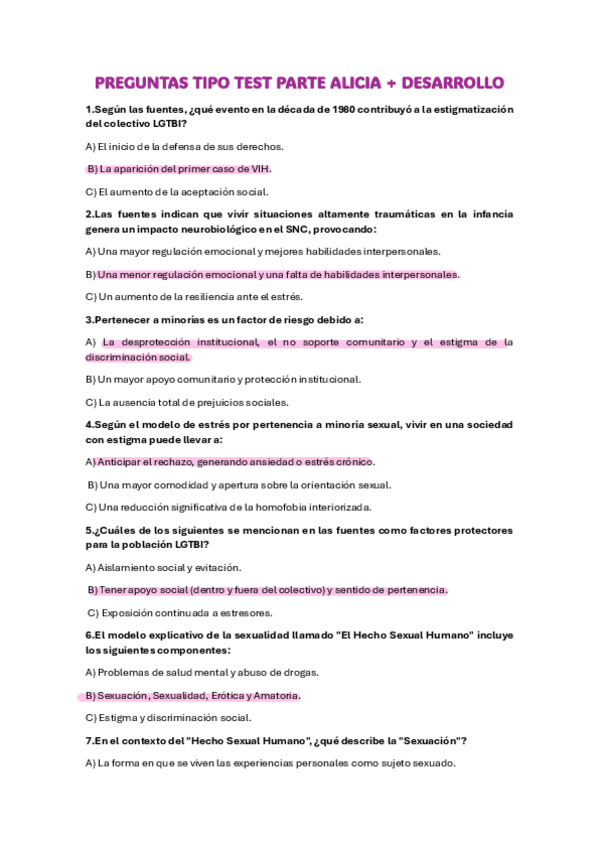 PREGUNTAS TIPO TEST PARTE ALICIA + DESARROLLO

1.Según las fuentes, ¿qué evento en la década de 1980 contribuyó a la estigmatización del colectivo LGTBI?

A) El inicio de la defensa de sus derechos.

B) La aparición del primer caso de VIH.

C) El aumento de la aceptación social.

2.Las fuentes indican que vivir situaciones altamente traumáticas en la infancia genera un impacto neurobiológico en el SNC, provocando:

A) Una mayor regulación emocional y mejores habilidades interpersonales.

B) Una menor regulación emocional y una falta de habilidades interpersonales.

C) Un aumento de la resiliencia ante el estrés.

3.Pertenecer a minorías es un factor de riesgo debido a:

A) La desprotección institucional, el no soporte comunitario y el estigma de la discriminación social.

B) Un mayor apoyo comunitario y protección institucional.

C) La ausencia total de prejuicios sociales.

4.Según el modelo de estrés por pertenencia a minoría sexual, vivir en una sociedad con estigma puede llevar a:

A) Anticipar el rechazo, generando ansiedad o estrés crónico.

B) Una mayor comodidad y apertura sobre la orientación sexual.

C) Una reducción significativa de la homofobia interiorizada.

5.¿Cuáles de los siguientes se mencionan en las fuentes como factores protectores para la población LGTBI?

A) Aislamiento social y evitación.

B) Tener apoyo social (dentro y fuera del colectivo) y sentido de pertenencia.

C) Exposición continuada a estresores.

6.El modelo explicativo de la sexualidad llamado "El Hecho Sexual Humano" incluye los siguientes componentes:

A) Problemas de salud mental y abuso de drogas.

B) Sexuación, Sexualidad, Erótica y Amatoria.

C) Estigma y discriminación social.

7.En el contexto del "Hecho Sexual Humano", ¿qué describe la "Sexuación"?

A) La forma en que se viven las experiencias personales como sujeto sexuado.